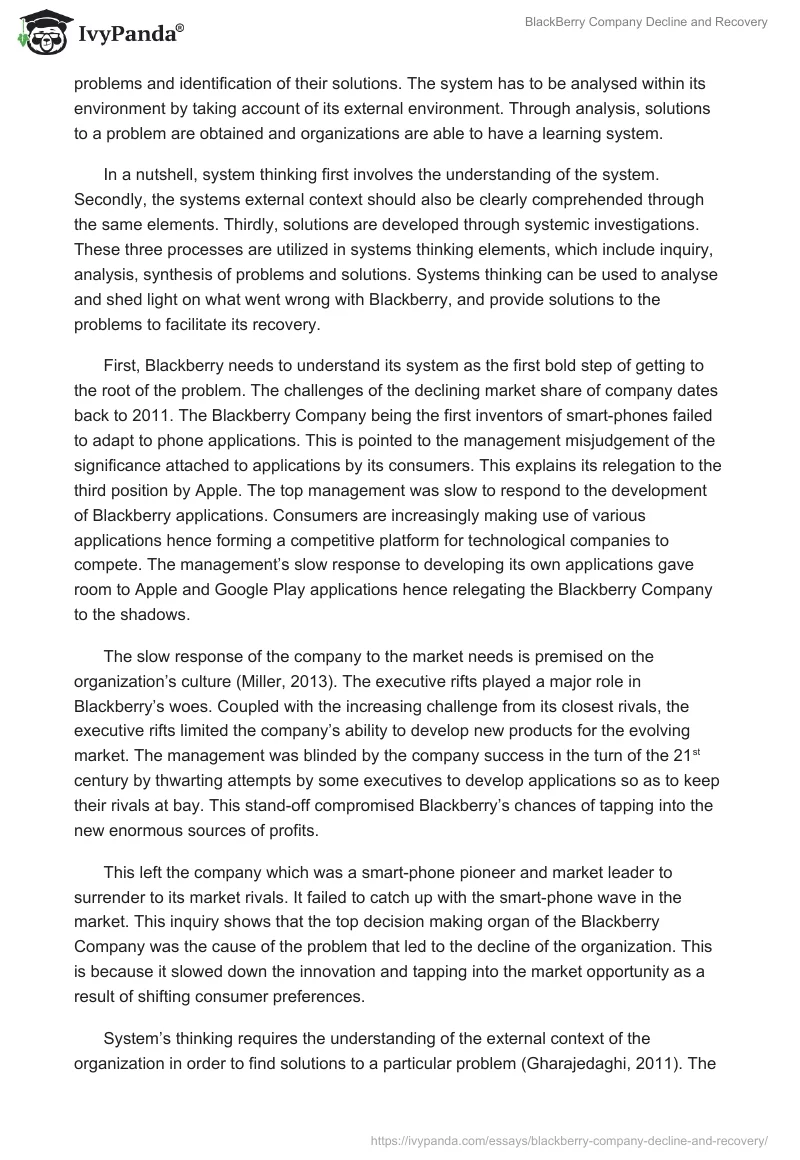 IvyPanda®

BlackBerry Company Decline and Recovery

problems and identification of their solutions. The system has to be analysed within its environment by taking account of its external environment. Through analysis, solutions to a problem are obtained and organizations are able to have a learning system.

In a nutshell, system thinking first involves the understanding of the system. Secondly, the systems external context should also be clearly comprehended through the same elements. Thirdly, solutions are developed through systemic investigations. These three processes are utilized in systems thinking elements, which include inquiry, analysis, synthesis of problems and solutions. Systems thinking can be used to analyse and shed light on what went wrong with Blackberry, and provide solutions to the problems to facilitate its recovery.

First, Blackberry needs to understand its system as the first bold step of getting to the root of the problem. The challenges of the declining market share of company dates back to 2011. The Blackberry Company being the first inventors of smart-phones failed to adapt to phone applications. This is pointed to the management misjudgement of the significance attached to applications by its consumers. This explains its relegation to the third position by Apple. The top management was slow to respond to the development of Blackberry applications. Consumers are increasingly making use of various applications hence forming a competitive platform for technological companies to compete. The management's slow response to developing its own applications gave room to Apple and Google Play applications hence relegating the Blackberry Company to the shadows.

The slow response of the company to the market needs is premised on the organization's culture (Miller, 2013). The executive rifts played a major role in Blackberry's woes. Coupled with the increasing challenge from its closest rivals, the executive rifts limited the company's ability to develop new products for the evolving market. The management was blinded by the company success in the turn of the 21$^{st}$ century by thwarting attempts by some executives to develop applications so as to keep their rivals at bay. This stand-off compromised Blackberry's chances of tapping into the new enormous sources of profits.

This left the company which was a smart-phone pioneer and market leader to surrender to its market rivals. It failed to catch up with the smart-phone wave in the market. This inquiry shows that the top decision making organ of the Blackberry Company was the cause of the problem that led to the decline of the organization. This is because it slowed down the innovation and tapping into the market opportunity as a result of shifting consumer preferences.

System's thinking requires the understanding of the external context of the organization in order to find solutions to a particular problem (Gharajedaghi, 2011). The

https://ivypanda.com/essays/blackberry-company-decline-and-recovery/